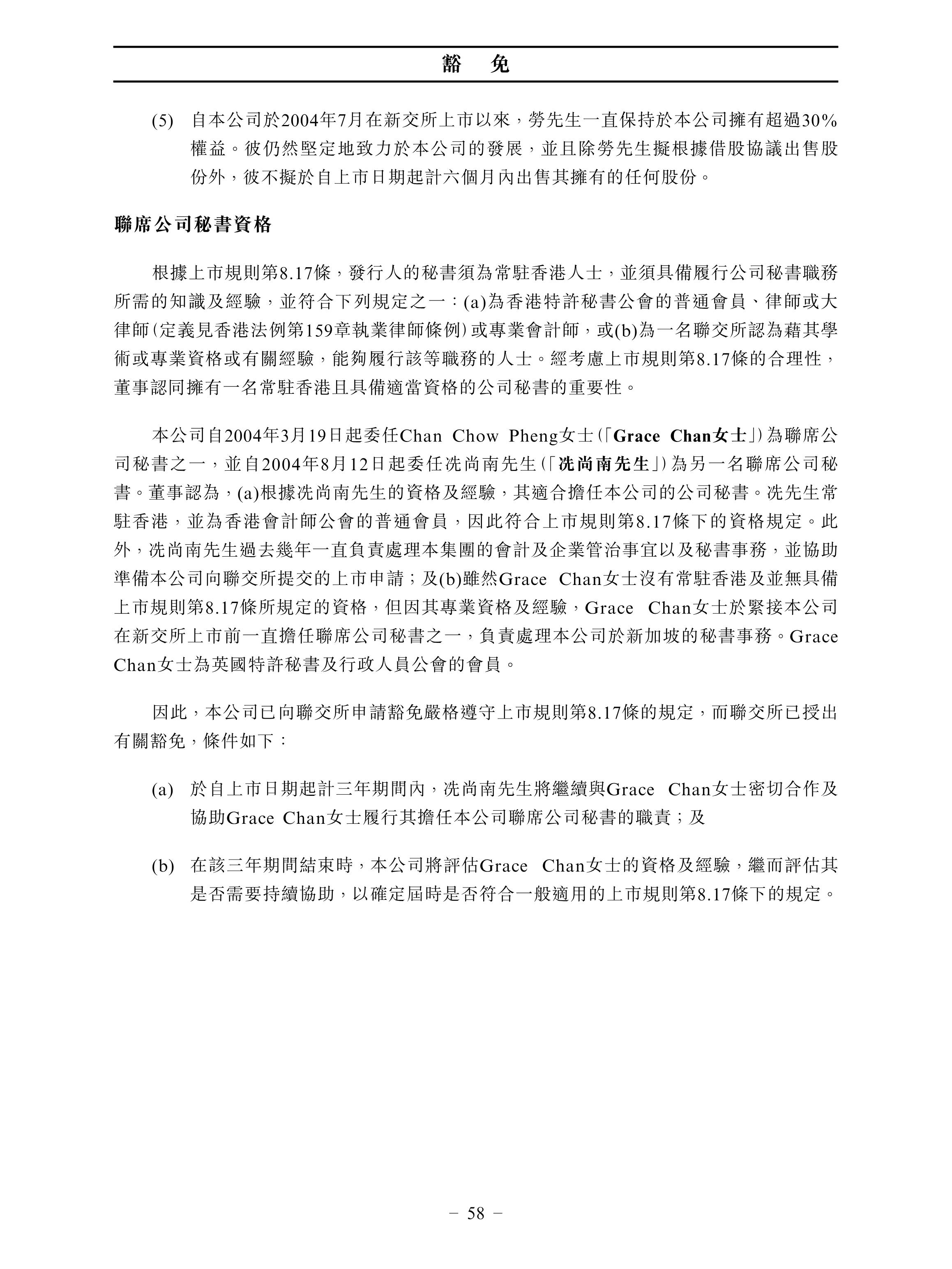 豁 免

(5) 自本公司於2004年7月在新交所上市以來，勞先生一直保持於本公司擁有超過30%權益。彼仍然堅定地致力於本公司的發展，並且除勞先生擬根據借股協議出售股份外，彼不擬於自上市日期起計六個月內出售其擁有的任何股份。

聯席公司秘書資格

根據上市規則第8.17條，發行人的秘書須為常駐香港人士，並須具備履行公司秘書職務所需的知識及經驗，並符合下列規定之一：(a)為香港特許秘書公會的普通會員、律師或大律師(定義見香港法例第159章執業律師條例)或專業會計師，或(b)為一名聯交所認為藉其學術或專業資格或有關經驗，能夠履行該等職務的人士。經考慮上市規則第8.17條的合理性，董事認同擁有一名常駐香港且具備適當資格的公司秘書的重要性。

本公司自2004年3月19日起委任Chan Chow Pheng女士(「Grace Chan女士」)為聯席公司秘書之一，並自2004年8月12日起委任冼尚南先生(「冼尚南先生」)為另一名聯席公司秘書。董事認為，(a)根據冼尚南先生的資格及經驗，其適合擔任本公司的公司秘書。冼先生常駐香港，並為香港會計師公會的普通會員，因此符合上市規則第8.17條下的資格規定。此外，冼尚南先生過去幾年一直負責處理本集團的會計及企業管治事宜以及秘書事務，並協助準備本公司向聯交所提交的上市申請；及(b)雖然Grace Chan女士沒有常駐香港及並無具備上市規則第8.17條所規定的資格，但因其專業資格及經驗，Grace Chan女士於緊接本公司在新交所上市前一直擔任聯席公司秘書之一，負責處理本公司於新加坡的秘書事務。Grace Chan女士為英國特許秘書及行政人員公會的會員。

因此，本公司已向聯交所申請豁免嚴格遵守上市規則第8.17條的規定，而聯交所已授出有關豁免，條件如下：

(a) 於自上市日期起計三年期間內，冼尚南先生將繼續與Grace Chan女士密切合作及協助Grace Chan女士履行其擔任本公司聯席公司秘書的職責；及

(b) 在該三年期間結束時，本公司將評估Grace Chan女士的資格及經驗，繼而評估其是否需要持續協助，以確定屆時是否符合一般適用的上市規則第8.17條下的規定。

– 58 –